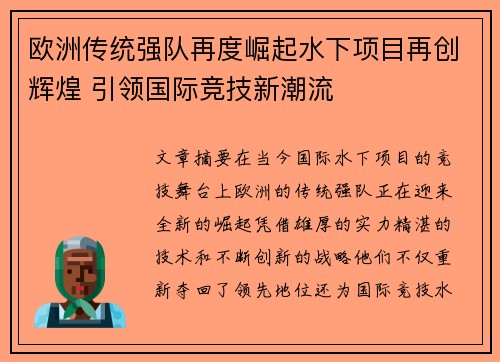 欧洲传统强队再度崛起水下项目再创辉煌 引领国际竞技新潮流

文章摘要在当今国际水下项目的竞技舞台上欧洲的传统强队正在迎来全新的崛起凭借雄厚的实力精湛的技术和不断创新的战略他们不仅重新夺回了领先地位还为国际竞技水